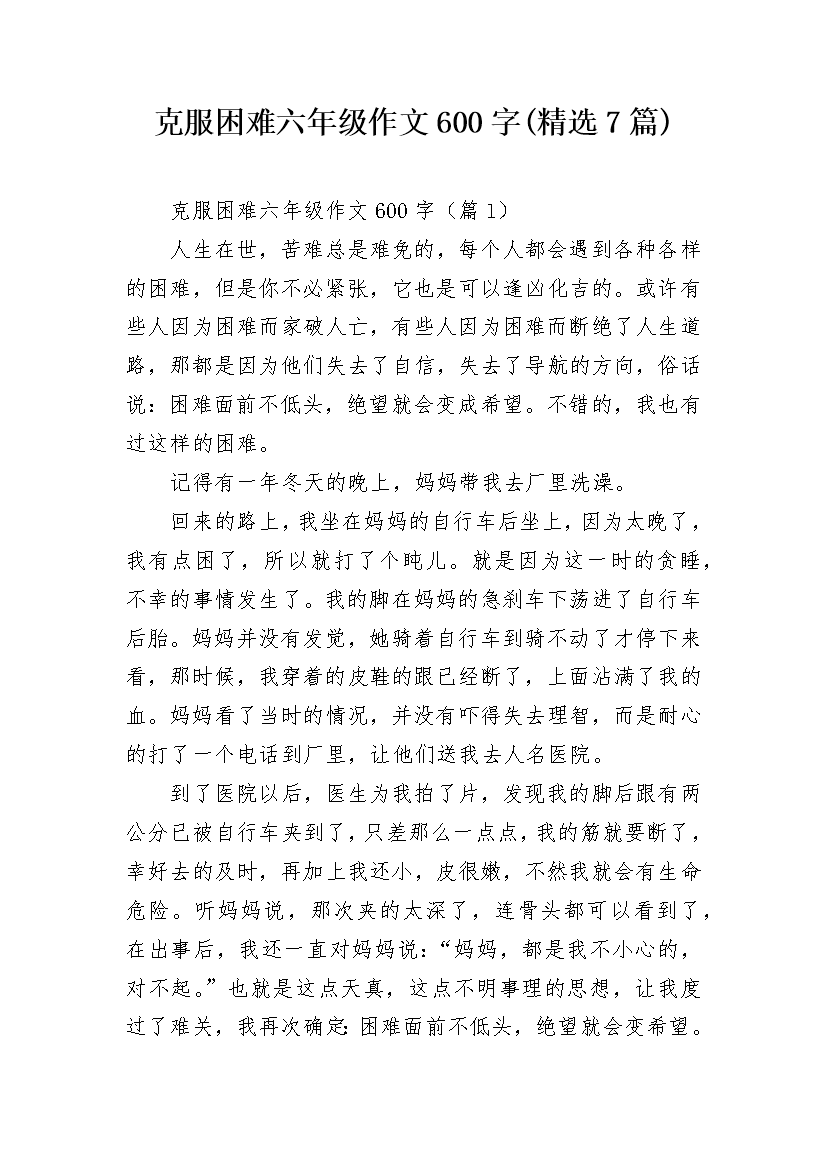 克服困难六年级作文600字(精选7篇)

克服困难六年级作文600字（篇1）

人生在世，苦难总是难免的，每个人都会遇到各种各样的困难，但是你不必紧张，它也是可以逢凶化吉的。或许有些人因为困难而家破人亡，有些人因为困难而断绝了人生道路，那都是因为他们失去了自信，失去了导航的方向，俗话说：困难面前不低头，绝望就会变成希望。不错的，我也有过这样的困难。

记得有一年冬天的晚上，妈妈带我去厂里洗澡。

回来的路上，我坐在妈妈的自行车后坐上，因为太晚了，我有点困了，所以就打了个盹儿。就是因为这一时的贪睡，不幸的事情发生了。我的脚在妈妈的急刹车下荡进了自行车后胎。妈妈并没有发觉，她骑着自行车到骑不动了才停下来看，那时候，我穿着的皮鞋的跟已经断了，上面沾满了我的血。妈妈看了当时的情况，并没有吓得失去理智，而是耐心的打了一个电话到厂里，让他们送我去人名医院。

到了医院以后，医生为我拍了片，发现我的脚后跟有两公分已被自行车夹到了，只差那么一点点，我的筋就要断了，幸好去的及时，再加上我还小，皮很嫩，不然我就会有生命危险。听妈妈说，那次夹的太深了，连骨头都可以看到了，在出事后，我还一直对妈妈说：“妈妈，都是我不小心的，对不起。”也就是这点天真，这点不明事理的思想，让我度过了难关，我再次确定：困难面前不低头，绝望就会变希望。